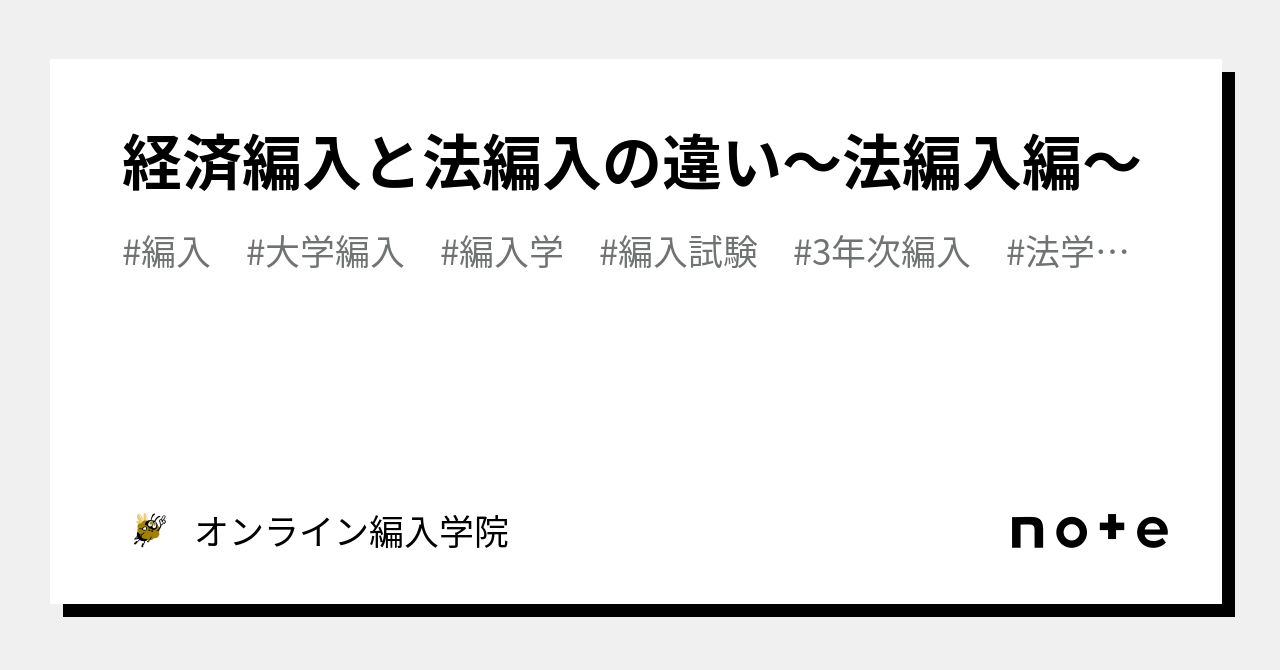 経済編入と法編入の違い〜法編入編〜

#編入　#大学編入　#編入学　#編入試験　#3年次編入　#法学…

オンライン編入学院

note